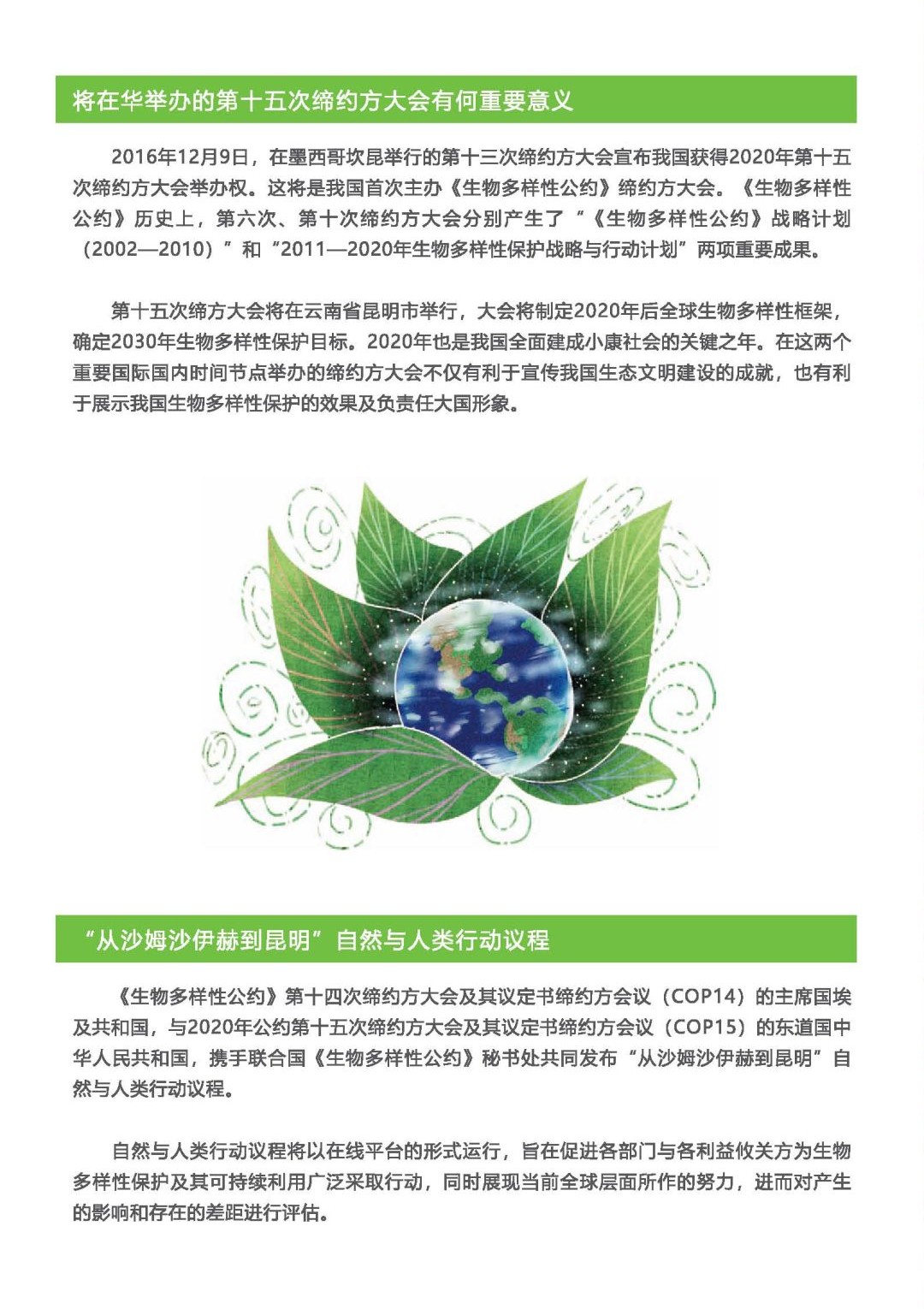 将在华举办的第十五次缔约方大会有何重要意义

2016年12月9日，在墨西哥坎昆举行的第十三次缔约方大会宣布我国获得2020年第十五次缔约方大会举办权。这将是我国首次主办《生物多样性公约》缔约方大会。《生物多样性公约》历史上，第六次、第十次缔约方大会分别产生了“《生物多样性公约》战略计划（2002—2010）”和“2011—2020年生物多样性保护战略与行动计划”两项重要成果。

第十五次缔方大会将在云南省昆明市举行，大会将制定2020年后全球生物多样性框架，确定2030年生物多样性保护目标。2020年也是我国全面建成小康社会的关键之年。在这两个重要国际国内时间节点举办的缔约方大会不仅有利于宣传我国生态文明建设的成就，也有利于展示我国生物多样性保护的效果及负责任大国形象。

“从沙姆沙伊赫到昆明”自然与人类行动议程

《生物多样性公约》第十四次缔约方大会及其议定书缔约方会议（COP14）的主席国埃及共和国，与2020年公约第十五次缔约方大会及其议定书缔约方会议（COP15）的东道国中华人民共和国，携手联合国《生物多样性公约》秘书处共同发布“从沙姆沙伊赫到昆明”自然与人类行动议程。

自然与人类行动议程将以在线平台的形式运行，旨在促进各部门与各利益攸关方为生物多样性保护及其可持续利用广泛采取行动，同时展现当前全球层面所作的努力，进而对产生的影响和存在的差距进行评估。